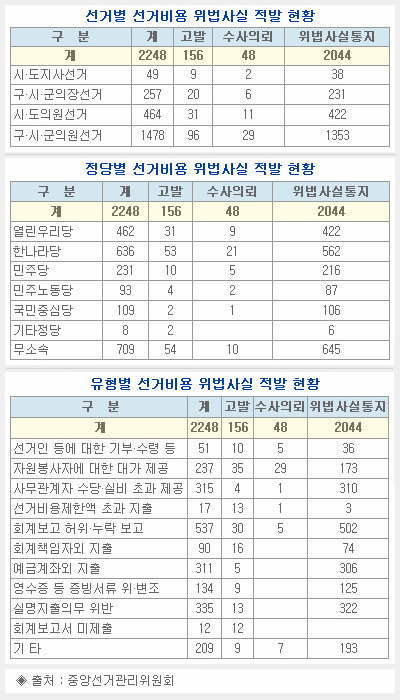 선거별 선거비용 위법사실 적발 현황

| 구 분 | 계 | 고발 | 수사의뢰 | 위법사실통지 |
|---|---|---|---|---|
| 계 | 2248 | 156 | 48 | 2044 |
| 시·도지사선거 | 49 | 9 | 2 | 38 |
| 구·시·군의장선거 | 257 | 20 | 6 | 231 |
| 시·도의원선거 | 464 | 31 | 11 | 422 |
| 구·시·군의원선거 | 1478 | 96 | 29 | 1353 |

정당별 선거비용 위법사실 적발 현황

| 구 분 | 계 | 고발 | 수사의뢰 | 위법사실통지 |
|---|---|---|---|---|
| 계 | 2248 | 156 | 48 | 2044 |
| 열린우리당 | 462 | 31 | 9 | 422 |
| 한나라당 | 636 | 53 | 21 | 562 |
| 민주당 | 231 | 10 | 5 | 216 |
| 민주노동당 | 93 | 4 | 2 | 87 |
| 국민중심당 | 109 | 2 | 1 | 106 |
| 기타정당 | 8 | 2 | | 6 |
| 무소속 | 709 | 54 | 10 | 645 |

유형별 선거비용 위법사실 적발 현황

| 구 분 | 계 | 고발 | 수사의뢰 | 위법사실통지 |
|---|---|---|---|---|
| 계 | 2248 | 156 | 48 | 2044 |
| 선거인 등에 대한 기부·수령 등 | 51 | 10 | 5 | 36 |
| 자원봉사자에 대한 대가 제공 | 237 | 35 | 29 | 173 |
| 사무관계자 수당·실비 초과 제공 | 315 | 4 | 1 | 310 |
| 선거비용제한액 초과 지출 | 17 | 13 | 1 | 3 |
| 회계보고 허위·누락 보고 | 537 | 30 | 5 | 502 |
| 회계책임자외 지출 | 90 | 16 | | 74 |
| 예금계좌외 지출 | 311 | 5 | | 306 |
| 영수증 등 증빙서류 위·변조 | 134 | 9 | | 125 |
| 실명지출의무 위반 | 335 | 13 | | 322 |
| 회계보고서 미제출 | 12 | 12 | | |
| 기 타 | 209 | 9 | 7 | 193 |

◈ 출처 : 중앙선거관리위원회